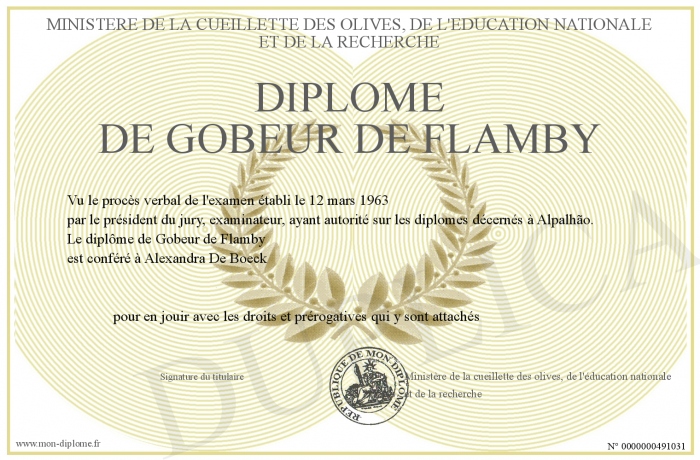 MINISTERE DE LA CUEILLETTE DES OLIVES, DE L'EDUCATION NATIONALE ET DE LA RECHERCHE

DIPLOME
DE GOBEUR DE FLAMBY

Vu le procès verbal de l'examen établi le 12 mars 1963
par le président du jury, examinateur, ayant autorité sur les diplomes décernés à Alpalhão.
Le diplôme de Gobeur de Flamby
est conféré à Alexandra De Boeck

pour en jouir avec les droits et prérogatives qui y sont attachés

Signature du titulaire

REPUBLIQUE DE MON DIPLOME

Ministère de la cueillette des olives, de l'éducation nationale et de la recherche

DUPLICATA

www.mon-diplome.fr

N° 0000000491031